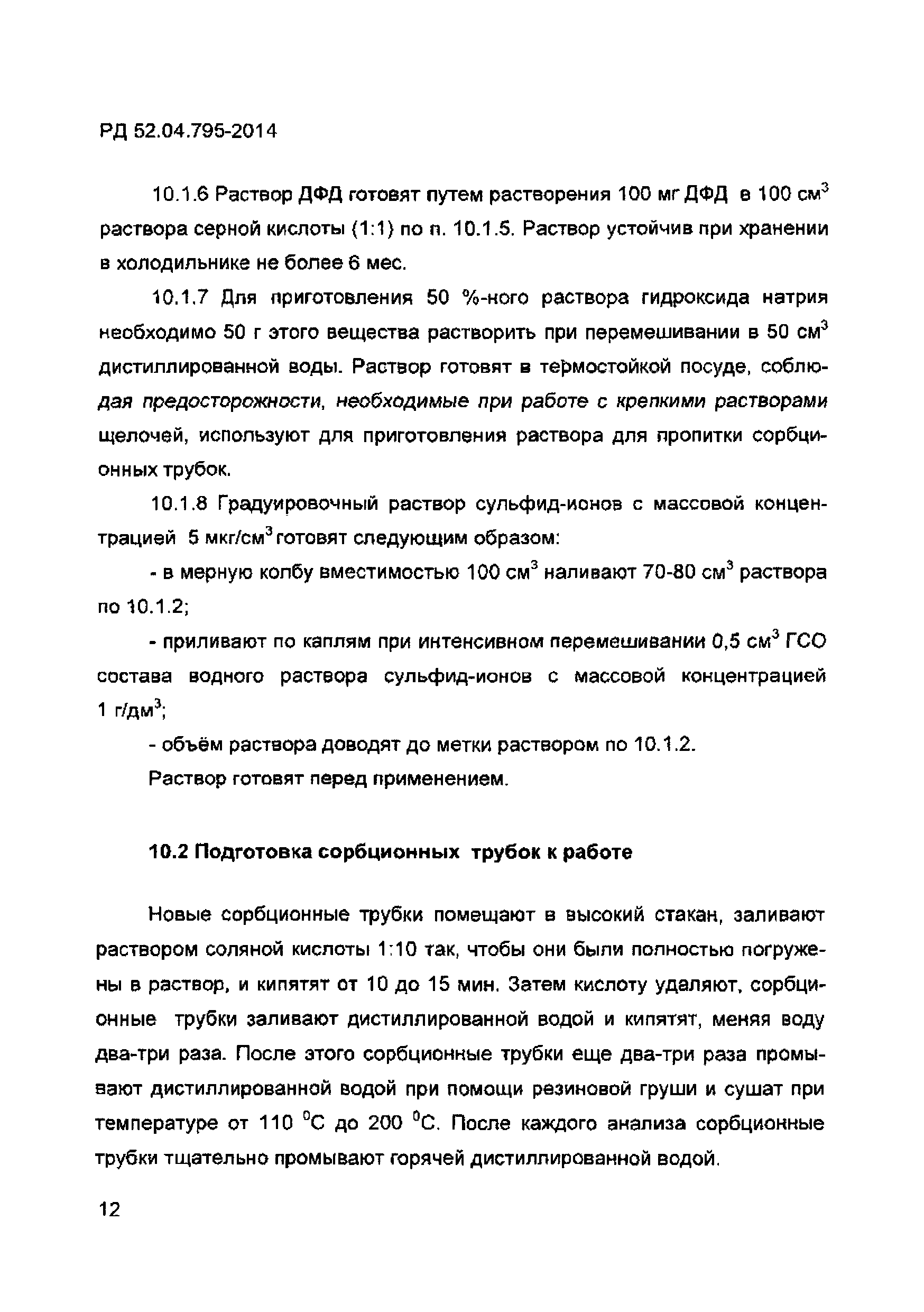 РД 52.04.795-2014

10.1.6 Раствор ДФД готовят путем растворения 100 мг ДФД в 100 см$^3$ раствора серной кислоты (1:1) по п. 10.1.5. Раствор устойчив при хранении в холодильнике не более 6 мес.

10.1.7 Для приготовления 50 %-ного раствора гидроксида натрия необходимо 50 г этого вещества растворить при перемешивании в 50 см$^3$ дистиллированной воды. Раствор готовят в термостойкой посуде, соблюдая предосторожности, необходимые при работе с крепкими растворами щелочей, используют для приготовления раствора для пропитки сорбционных трубок.

10.1.8 Градуировочный раствор сульфид-ионов с массовой концентрацией 5 мкг/см$^3$ готовят следующим образом:

- в мерную колбу вместимостью 100 см$^3$ наливают 70-80 см$^3$ раствора по 10.1.2;

- приливают по каплям при интенсивном перемешивании 0,5 см$^3$ ГСО состава водного раствора сульфид-ионов с массовой концентрацией 1 г/дм$^3$;

- объём раствора доводят до метки раствором по 10.1.2.

Раствор готовят перед применением.

10.2 Подготовка сорбционных трубок к работе

Новые сорбционные трубки помещают в высокий стакан, заливают раствором соляной кислоты 1:10 так, чтобы они были полностью погружены в раствор, и кипятят от 10 до 15 мин. Затем кислоту удаляют, сорбционные трубки заливают дистиллированной водой и кипятят, меняя воду два-три раза. После этого сорбционные трубки еще два-три раза промывают дистиллированной водой при помощи резиновой груши и сушат при температуре от 110 $^0$С до 200 $^0$С. После каждого анализа сорбционные трубки тщательно промывают горячей дистиллированной водой.

12